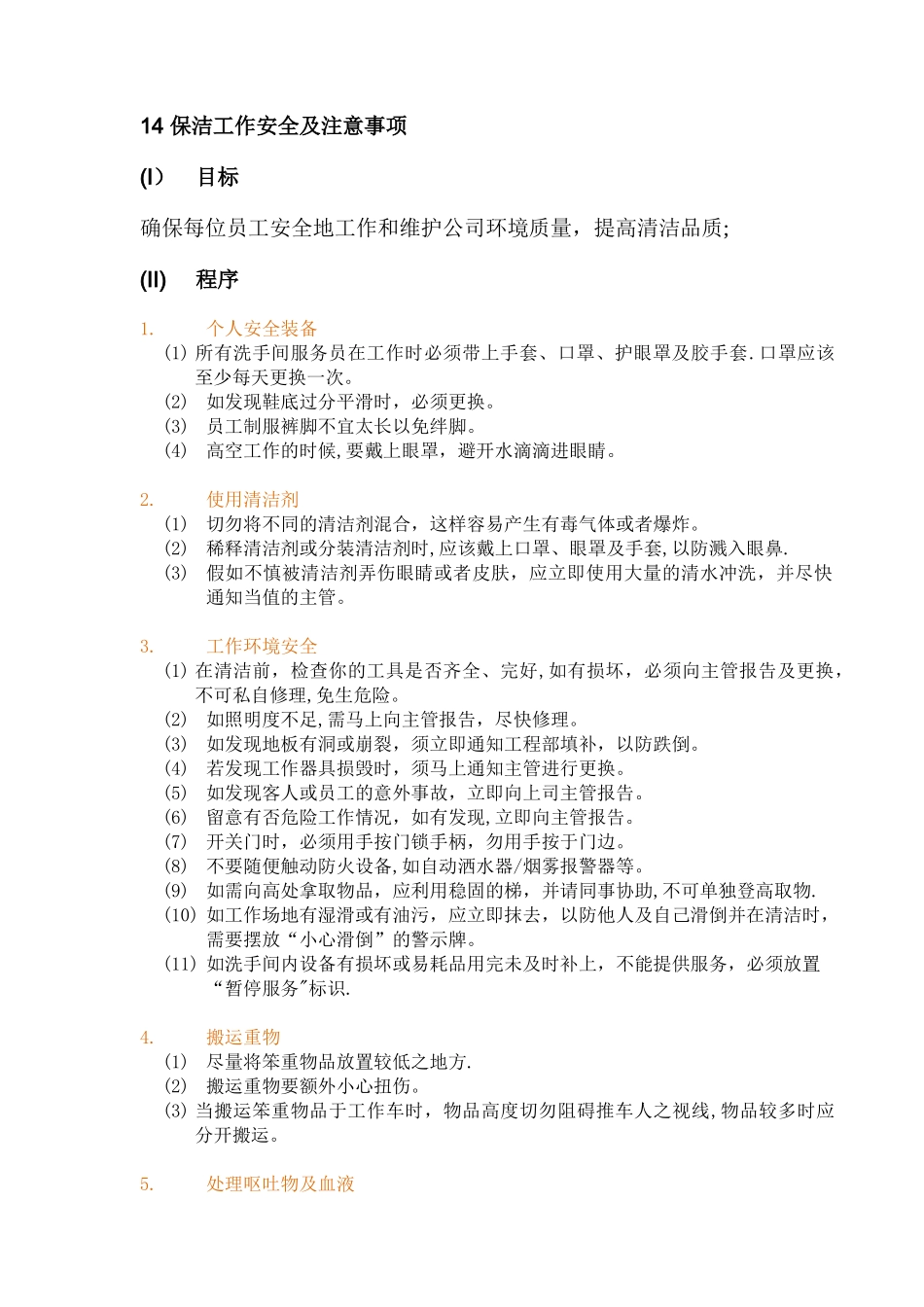 14 保洁工作安全及注意事项

(I） 目标

确保每位员工安全地工作和维护公司环境质量，提高清洁品质;

(II) 程序

1. 个人安全装备

(1) 所有洗手间服务员在工作时必须带上手套、口罩、护眼罩及胶手套.口罩应该至少每天更换一次。
(2) 如发现鞋底过分平滑时，必须更换。
(3) 员工制服裤脚不宜太长以免绊脚。
(4) 高空工作的时候,要戴上眼罩，避开水滴滴进眼睛。

2. 使用清洁剂

(1) 切勿将不同的清洁剂混合，这样容易产生有毒气体或者爆炸。
(2) 稀释清洁剂或分装清洁剂时,应该戴上口罩、眼罩及手套,以防溅入眼鼻.
(3) 假如不慎被清洁剂弄伤眼睛或者皮肤，应立即使用大量的清水冲洗，并尽快通知当值的主管。

3. 工作环境安全

(1) 在清洁前，检查你的工具是否齐全、完好,如有损坏，必须向主管报告及更换，不可私自修理,免生危险。
(2) 如照明度不足,需马上向主管报告，尽快修理。
(3) 如发现地板有洞或崩裂，须立即通知工程部填补，以防跌倒。
(4) 若发现工作器具损毁时，须马上通知主管进行更换。
(5) 如发现客人或员工的意外事故，立即向上司主管报告。
(6) 留意有否危险工作情况，如有发现,立即向主管报告。
(7) 开关门时，必须用手按门锁手柄，勿用手按于门边。
(8) 不要随便触动防火设备,如自动洒水器/烟雾报警器等。
(9) 如需向高处拿取物品，应利用稳固的梯，并请同事协助,不可单独登高取物.
(10) 如工作场地有湿滑或有油污，应立即抹去，以防他人及自己滑倒并在清洁时，需要摆放“小心滑倒”的警示牌。
(11) 如洗手间内设备有损坏或易耗品用完未及时补上，不能提供服务，必须放置“暂停服务"标识.

4. 搬运重物

(1) 尽量将笨重物品放置较低之地方.
(2) 搬运重物要额外小心扭伤。
(3) 当搬运笨重物品于工作车时，物品高度切勿阻碍推车人之视线,物品较多时应分开搬运。

5. 处理呕吐物及血液